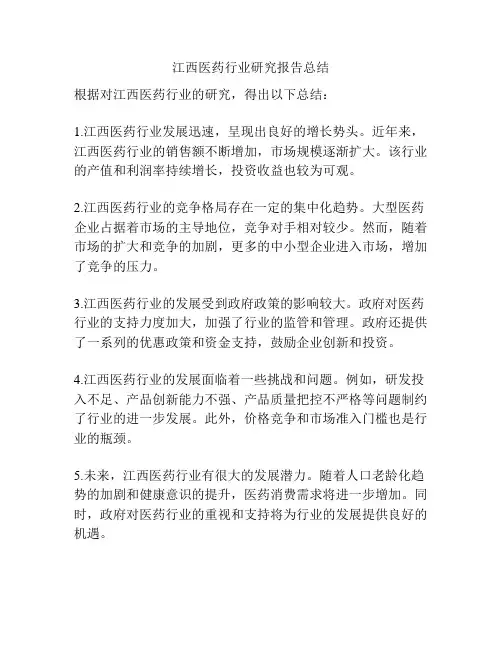 江西医药行业研究报告总结

根据对江西医药行业的研究，得出以下总结：

1.江西医药行业发展迅速，呈现出良好的增长势头。近年来，江西医药行业的销售额不断增加，市场规模逐渐扩大。该行业的产值和利润率持续增长，投资收益也较为可观。

2.江西医药行业的竞争格局存在一定的集中化趋势。大型医药企业占据着市场的主导地位，竞争对手相对较少。然而，随着市场的扩大和竞争的加剧，更多的中小型企业进入市场，增加了竞争的压力。

3.江西医药行业的发展受到政府政策的影响较大。政府对医药行业的支持力度加大，加强了行业的监管和管理。政府还提供了一系列的优惠政策和资金支持，鼓励企业创新和投资。

4.江西医药行业的发展面临着一些挑战和问题。例如，研发投入不足、产品创新能力不强、产品质量把控不严格等问题制约了行业的进一步发展。此外，价格竞争和市场准入门槛也是行业的瓶颈。

5.未来，江西医药行业有很大的发展潜力。随着人口老龄化趋势的加剧和健康意识的提升，医药消费需求将进一步增加。同时，政府对医药行业的重视和支持将为行业的发展提供良好的机遇。